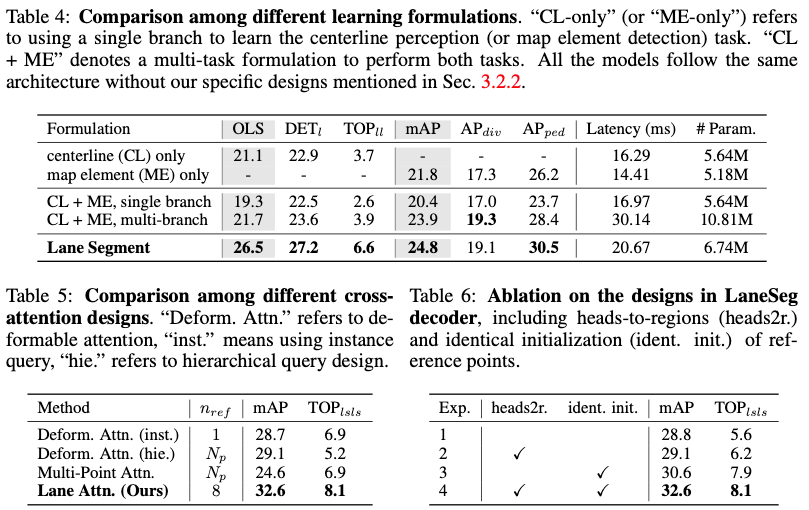 Table 4: **Comparison among different learning formulations**. "CL-only" (or "ME-only") refers to using a single branch to learn the centerline perception (or map element detection) task. "CL + ME" denotes a multi-task formulation to perform both tasks. All the models follow the same architecture without our specific designs mentioned in Sec. 3.2.2.

| Formulation | OLS | DET$_l$ | TOP$_{ll}$ | mAP | AP$_{div}$ | AP$_{ped}$ | Latency (ms) | # Param. |
|---|---|---|---|---|---|---|---|---|
| centerline (CL) only | 21.1 | 22.9 | 3.7 | - | - | - | 16.29 | 5.64M |
| map element (ME) only | - | - | - | 21.8 | 17.3 | 26.2 | 14.41 | 5.18M |
| CL + ME, single branch | 19.3 | 22.5 | 2.6 | 20.4 | 17.0 | 23.7 | 16.97 | 5.64M |
| CL + ME, multi-branch | 21.7 | 23.6 | 3.9 | 23.9 | **19.3** | 28.4 | 30.14 | 10.81M |
| **Lane Segment** | **26.5** | **27.2** | **6.6** | **24.8** | 19.1 | **30.5** | 20.67 | 6.74M |

Table 5: **Comparison among different cross-attention designs**. "Deform. Attn." refers to deformable attention, "inst." means using instance query, "hie." refers to hierarchical query design.

| Method | $n_{ref}$ | mAP | TOP$_{lsls}$ |
|---|---|---|---|
| Deform. Attn. (inst.) | 1 | 28.7 | 6.9 |
| Deform. Attn. (hie.) | $N_p$ | 29.1 | 5.2 |
| Multi-Point Attn. | $N_p$ | 24.6 | 6.9 |
| **Lane Attn. (Ours)** | 8 | **32.6** | **8.1** |

Table 6: **Ablation on the designs in LaneSeg decoder**, including heads-to-regions (heads2r.) and identical initialization (ident. init.) of reference points.

| Exp. | heads2r. | ident. init. | mAP | TOP$_{lsls}$ |
|---|---|---|---|---|
| 1 | | | 28.8 | 5.6 |
| 2 | ✓ | | 29.1 | 6.2 |
| 3 | | ✓ | 30.6 | 7.9 |
| 4 | ✓ | ✓ | **32.6** | **8.1** |